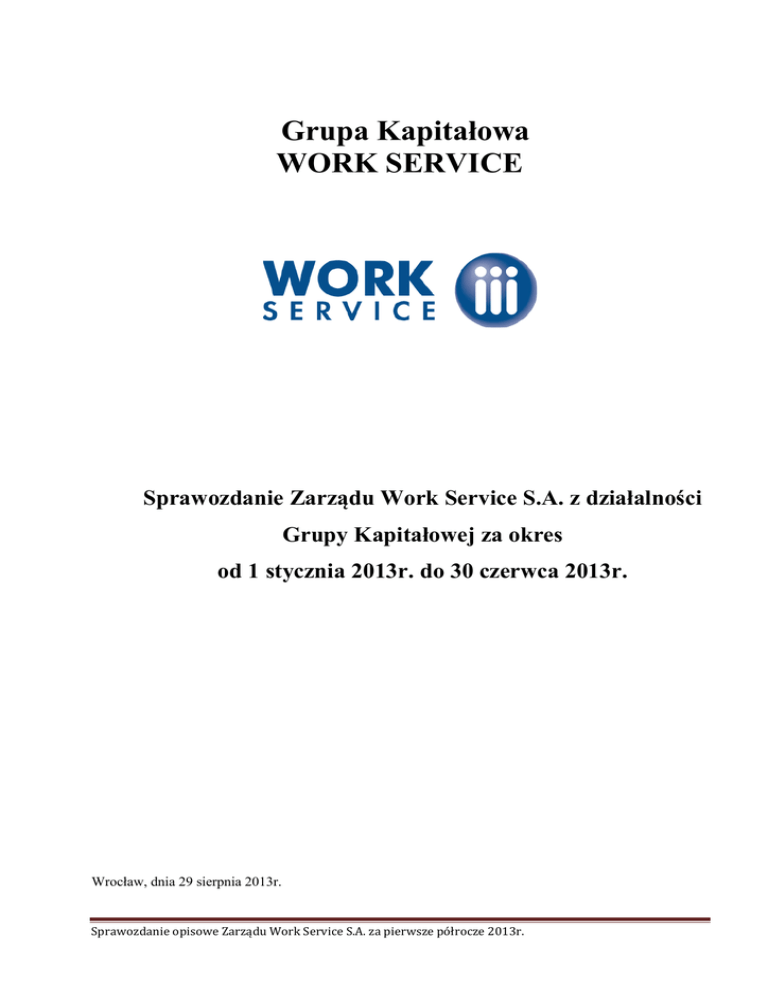 Grupa Kapitałowa
WORK SERVICE

WORK
SERVICE

Sprawozdanie Zarządu Work Service S.A. z działalności
Grupy Kapitałowej za okres
od 1 stycznia 2013r. do 30 czerwca 2013r.

Wrocław, dnia 29 sierpnia 2013r.

Sprawozdanie opisowe Zarządu Work Service S.A. za pierwsze półrocze 2013r.